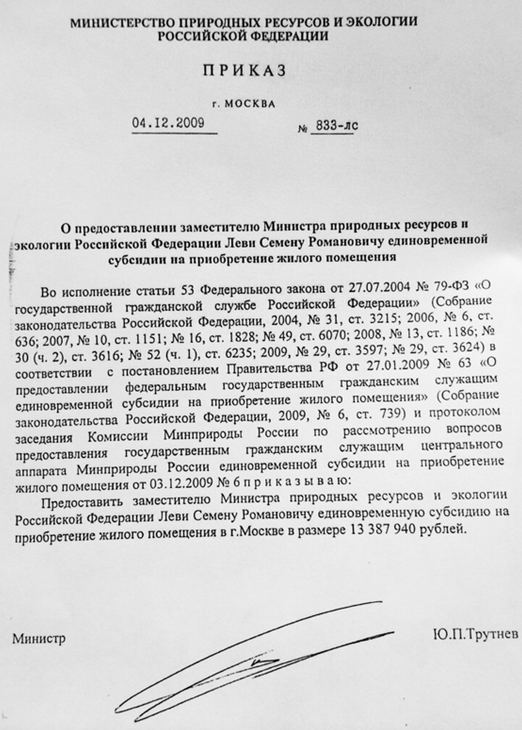 МИНИСТЕРСТВО ПРИРОДНЫХ РЕСУРСОВ И ЭКОЛОГИИ РОССИЙСКОЙ ФЕДЕРАЦИИ

ПРИКАЗ

г. МОСКВА

04.12.2009

№ 833-лс

О предоставлении заместителю Министра природных ресурсов и экологии Российской Федерации Леви Семену Романовичу единовременной субсидии на приобретение жилого помещения

Во исполнение статьи 53 Федерального закона от 27.07.2004 № 79-ФЗ «О государственной гражданской службе Российской Федерации» (Собрание законодательства Российской Федерации, 2004, № 31, ст. 3215; 2006, № 6, ст. 636; 2007, № 10, ст. 1151; № 16, ст. 1828; № 49, ст. 6070; 2008, № 13, ст. 1186; № 30 (ч. 2), ст. 3616; № 52 (ч. 1), ст. 6235; 2009, № 29, ст. 3597; № 29, ст. 3624) в соответствии с постановлением Правительства РФ от 27.01.2009 № 63 «О предоставлении федеральным государственным гражданским служащим единовременной субсидии на приобретение жилого помещения» (Собрание законодательства Российской Федерации, 2009, № 6, ст. 739) и протоколом заседания Комиссии Минприроды России по рассмотрению вопросов предоставления государственным гражданским служащим центрального аппарата Минприроды России единовременной субсидии на приобретение жилого помещения от 03.12.2009 № 6 п р и к а з ы в а ю:

Предоставить заместителю Министра природных ресурсов и экологии Российской Федерации Леви Семену Романовичу единовременную субсидию на приобретение жилого помещения в г.Москве в размере 13 387 940 рублей.

Министр

Ю.П.Трутнев